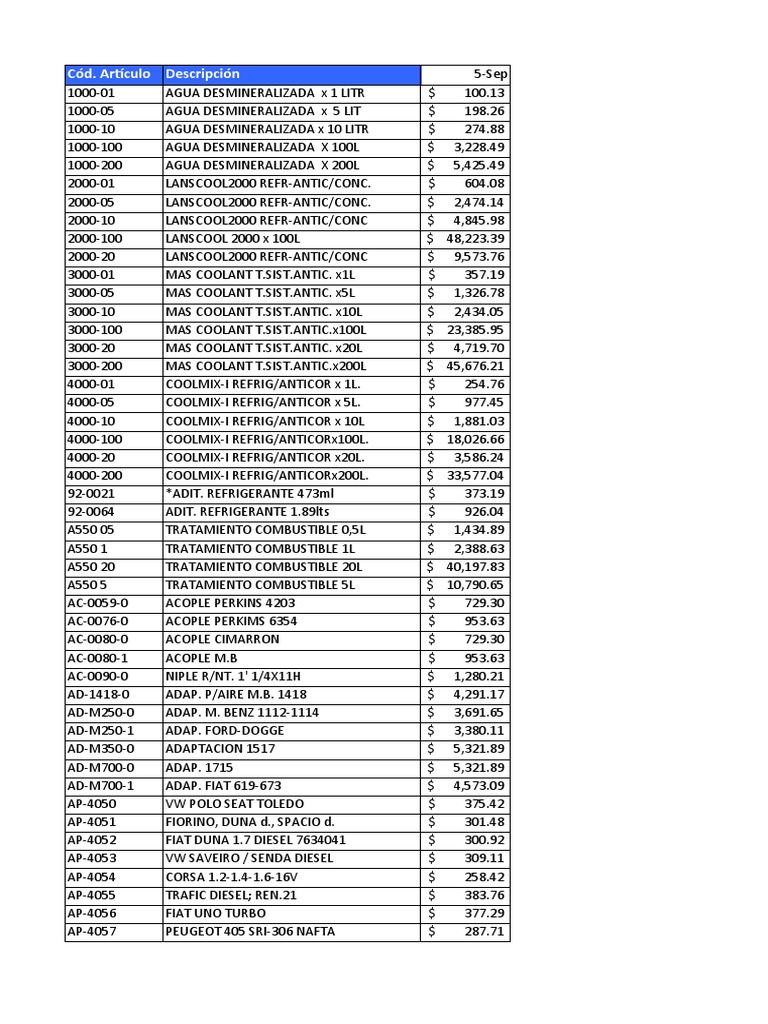 | Cód. Artículo | Descripción | 5-Sep |
|---|---|---|
| 1000-01 | AGUA DESMINERALIZADA x 1 LITR | $ 100.13 |
| 1000-05 | AGUA DESMINERALIZADA x 5 LIT | $ 198.26 |
| 1000-10 | AGUA DESMINERALIZADA x 10 LITR | $ 274.88 |
| 1000-100 | AGUA DESMINERALIZADA X 100L | $ 3,228.49 |
| 1000-200 | AGUA DESMINERALIZADA X 200L | $ 5,425.49 |
| 2000-01 | LANSCOOL2000 REFR-ANTIC/CONC. | $ 604.08 |
| 2000-05 | LANSCOOL2000 REFR-ANTIC/CONC. | $ 2,474.14 |
| 2000-10 | LANSCOOL2000 REFR-ANTIC/CONC | $ 4,845.98 |
| 2000-100 | LANSCOOL 2000 x 100L | $ 48,223.39 |
| 2000-20 | LANSCOOL2000 REFR-ANTIC/CONC | $ 9,573.76 |
| 3000-01 | MAS COOLANT T.SIST.ANTIC. x1L | $ 357.19 |
| 3000-05 | MAS COOLANT T.SIST.ANTIC. x5L | $ 1,326.78 |
| 3000-10 | MAS COOLANT T.SIST.ANTIC. x10L | $ 2,434.05 |
| 3000-100 | MAS COOLANT T.SIST.ANTIC.x100L | $ 23,385.95 |
| 3000-20 | MAS COOLANT T.SIST.ANTIC. x20L | $ 4,719.70 |
| 3000-200 | MAS COOLANT T.SIST.ANTIC.x200L | $ 45,676.21 |
| 4000-01 | COOLMIX-I REFRIG/ANTICOR x 1L. | $ 254.76 |
| 4000-05 | COOLMIX-I REFRIG/ANTICOR x 5L. | $ 977.45 |
| 4000-10 | COOLMIX-I REFRIG/ANTICOR x 10L | $ 1,881.03 |
| 4000-100 | COOLMIX-I REFRIG/ANTICORx100L. | $ 18,026.66 |
| 4000-20 | COOLMIX-I REFRIG/ANTICOR x20L. | $ 3,586.24 |
| 4000-200 | COOLMIX-I REFRIG/ANTICORx200L. | $ 33,577.04 |
| 92-0021 | *ADIT. REFRIGERANTE 473ml | $ 373.19 |
| 92-0064 | ADIT. REFRIGERANTE 1.89lts | $ 926.04 |
| A550 05 | TRATAMIENTO COMBUSTIBLE 0,5L | $ 1,434.89 |
| A550 1 | TRATAMIENTO COMBUSTIBLE 1L | $ 2,388.63 |
| A550 20 | TRATAMIENTO COMBUSTIBLE 20L | $ 40,197.83 |
| A550 5 | TRATAMIENTO COMBUSTIBLE 5L | $ 10,790.65 |
| AC-0059-0 | ACOPLE PERKINS 4203 | $ 729.30 |
| AC-0076-0 | ACOPLE PERKIMS 6354 | $ 953.63 |
| AC-0080-0 | ACOPLE CIMARRON | $ 729.30 |
| AC-0080-1 | ACOPLE M.B | $ 953.63 |
| AC-0090-0 | NIPLE R/NT. 1' 1/4X11H | $ 1,280.21 |
| AD-1418-0 | ADAP. P/AIRE M.B. 1418 | $ 4,291.17 |
| AD-M250-0 | ADAP. M. BENZ 1112-1114 | $ 3,691.65 |
| AD-M250-1 | ADAP. FORD-DOGGE | $ 3,380.11 |
| AD-M350-0 | ADAPTACION 1517 | $ 5,321.89 |
| AD-M700-0 | ADAP. 1715 | $ 5,321.89 |
| AD-M700-1 | ADAP. FIAT 619-673 | $ 4,573.09 |
| AP-4050 | VW POLO SEAT TOLEDO | $ 375.42 |
| AP-4051 | FIORINO, DUNA d., SPACIO d. | $ 301.48 |
| AP-4052 | FIAT DUNA 1.7 DIESEL 7634041 | $ 300.92 |
| AP-4053 | VW SAVEIRO / SENDA DIESEL | $ 309.11 |
| AP-4054 | CORSA 1.2-1.4-1.6-16V | $ 258.42 |
| AP-4055 | TRAFIC DIESEL; REN.21 | $ 383.76 |
| AP-4056 | FIAT UNO TURBO | $ 377.29 |
| AP-4057 | PEUGEOT 405 SRI-306 NAFTA | $ 287.71 |